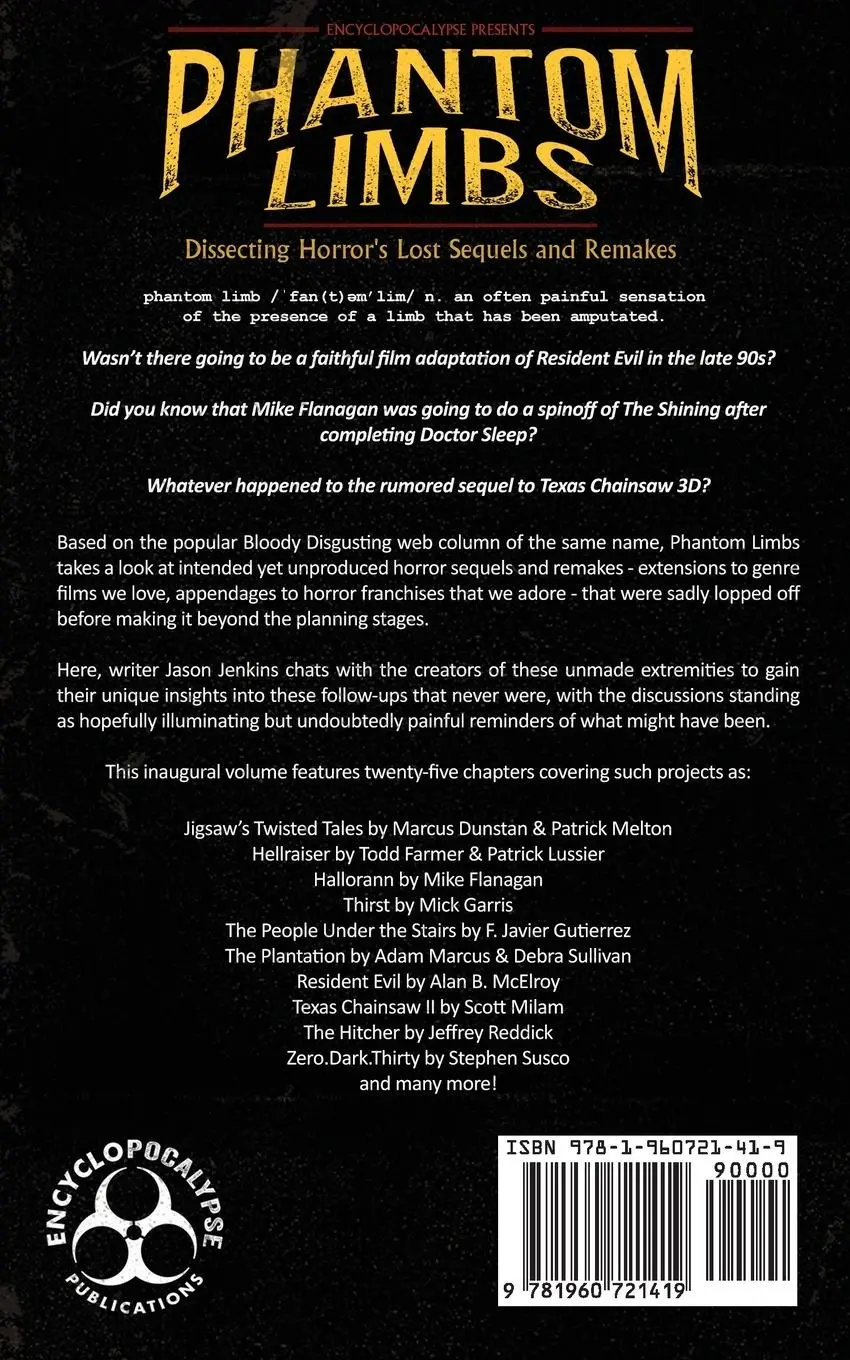 ENCYCLOPOCALYPSE PRESENTS

PHANTOM LIMBS

Dissecting Horror's Lost Sequels and Remakes

phantom limb /ˈfan(t)əmˈlim/ n. an often painful sensation of the presence of a limb that has been amputated.

Wasn't there going to be a faithful film adaptation of Resident Evil in the late 90s?

Did you know that Mike Flanagan was going to do a spinoff of The Shining after completing Doctor Sleep?

Whatever happened to the rumored sequel to Texas Chainsaw 3D?

Based on the popular Bloody Disgusting web column of the same name, Phantom Limbs takes a look at intended yet unproduced horror sequels and remakes - extensions to genre films we love, appendages to horror franchises that we adore - that were sadly lopped off before making it beyond the planning stages.

Here, writer Jason Jenkins chats with the creators of these unmade extremities to gain their unique insights into these follow-ups that never were, with the discussions standing as hopefully illuminating but undoubtedly painful reminders of what might have been.

This inaugural volume features twenty-five chapters covering such projects as:

Jigsaw's Twisted Tales by Marcus Dunstan & Patrick Melton
Hellraiser by Todd Farmer & Patrick Lussier
Hallorann by Mike Flanagan
Thirst by Mick Garris
The People Under the Stairs by F. Javier Gutierrez
The Plantation by Adam Marcus & Debra Sullivan
Resident Evil by Alan B. McElroy
Texas Chainsaw II by Scott Milam
The Hitcher by Jeffrey Reddick
Zero.Dark.Thirty by Stephen Susco
and many more!

ENCYCLOPOCALYPSE PUBLICATIONS

ISBN 978-1-960721-41-9
90000
9 781960 721419